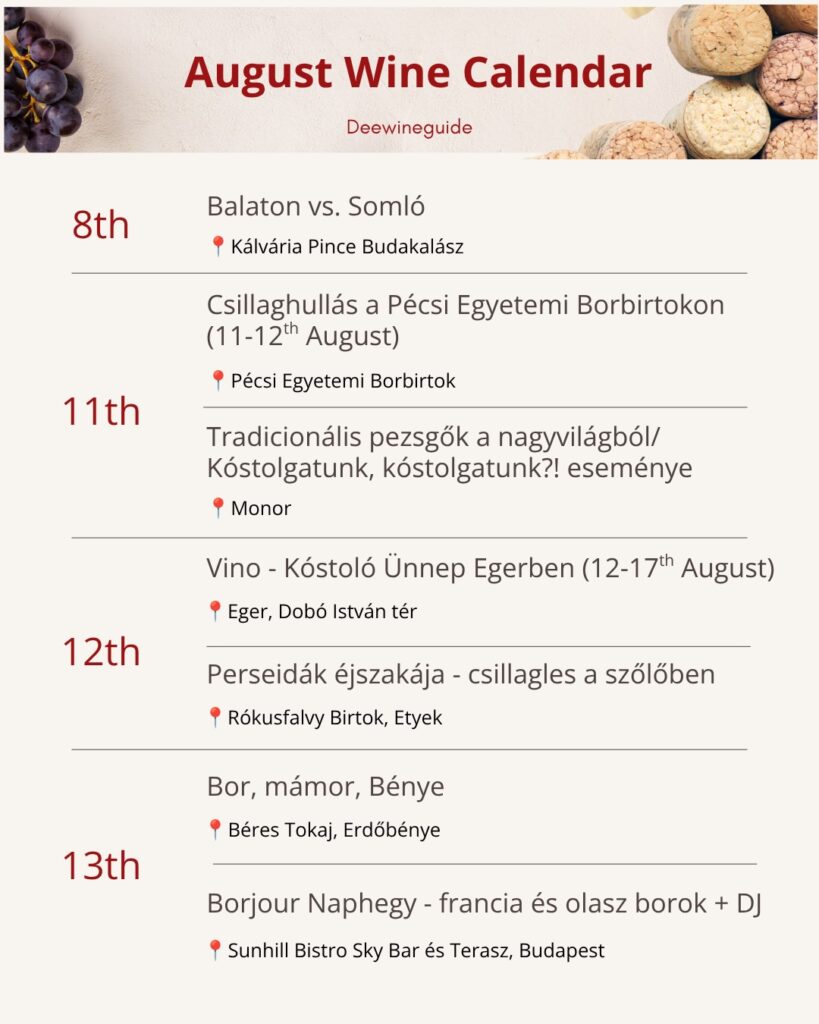 August Wine Calendar

Deewineguide

8th

Balaton vs. Somló

📍Kálvária Pince Budakalász

11th

Csillaghullás a Pécsi Egyetemi Borbirtokon (11-12$^{th}$ August)

📍Pécsi Egyetemi Borbirtok

Tradicionális pezsgők a nagyvilágból/ Kóstolgatunk, kóstolgatunk?! eseménye

📍Monor

12th

Vino - Kóstoló Ünnep Egerben (12-17$^{th}$ August)

📍Eger, Dobó István tér

Perseidák éjszakája - csillagles a szőlőben

📍Rókusfalvy Birtok, Etyek

13th

Bor, mámor, Bénye

📍Béres Tokaj, Erdőbénye

Borjour Naphegy - francia és olasz borok + DJ

📍Sunhill Bistro Sky Bar és Terasz, Budapest